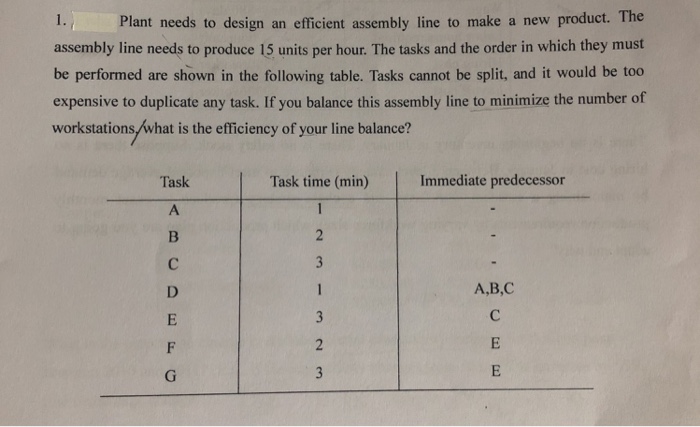 1. Plant needs to design an efficient assembly line to make a new product. The assembly line needs to produce 15 units per hour. The tasks and the order in which they must be performed are shown in the following table. Tasks cannot be split, and it would be too expensive to duplicate any task. If you balance this assembly line to minimize the number of workstations, what is the efficiency of your line balance?

| Task | Task time (min) | Immediate predecessor |
|---|---|---|
| A | 1 | - |
| B | 2 | - |
| C | 3 | - |
| D | 1 | A,B,C |
| E | 3 | C |
| F | 2 | E |
| G | 3 | E |